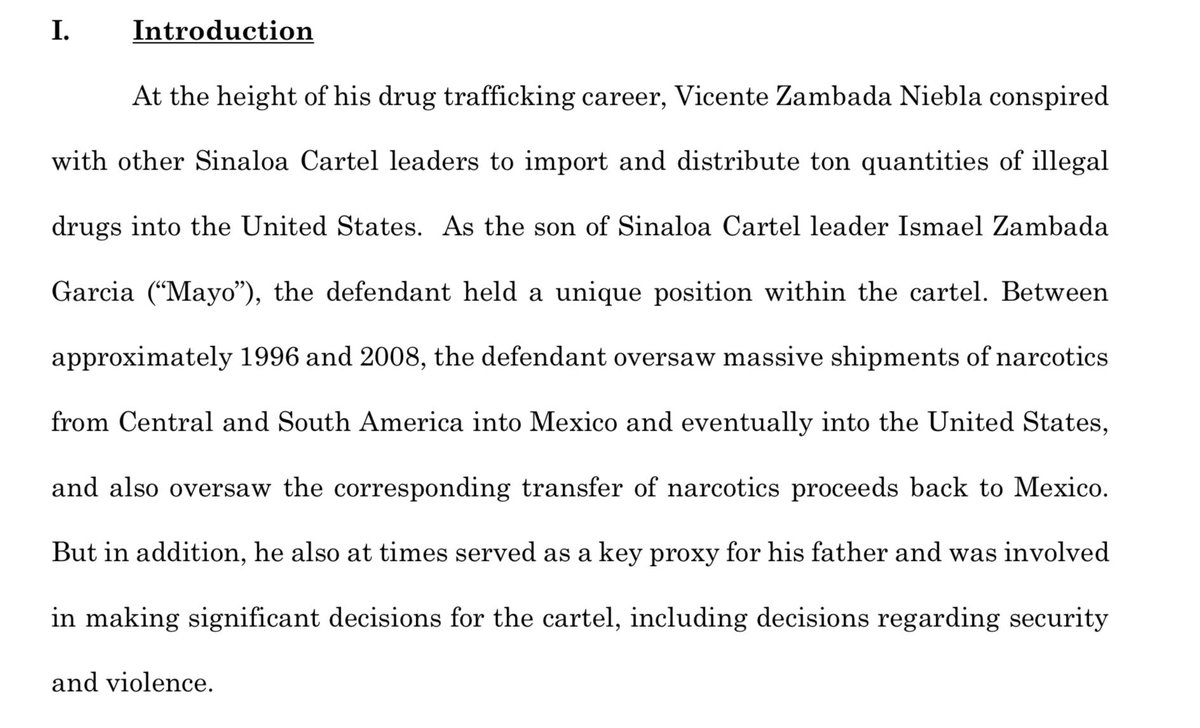 I. Introduction

At the height of his drug trafficking career, Vicente Zambada Niebla conspired with other Sinaloa Cartel leaders to import and distribute ton quantities of illegal drugs into the United States. As the son of Sinaloa Cartel leader Ismael Zambada Garcia ("Mayo"), the defendant held a unique position within the cartel. Between approximately 1996 and 2008, the defendant oversaw massive shipments of narcotics from Central and South America into Mexico and eventually into the United States, and also oversaw the corresponding transfer of narcotics proceeds back to Mexico. But in addition, he also at times served as a key proxy for his father and was involved in making significant decisions for the cartel, including decisions regarding security and violence.